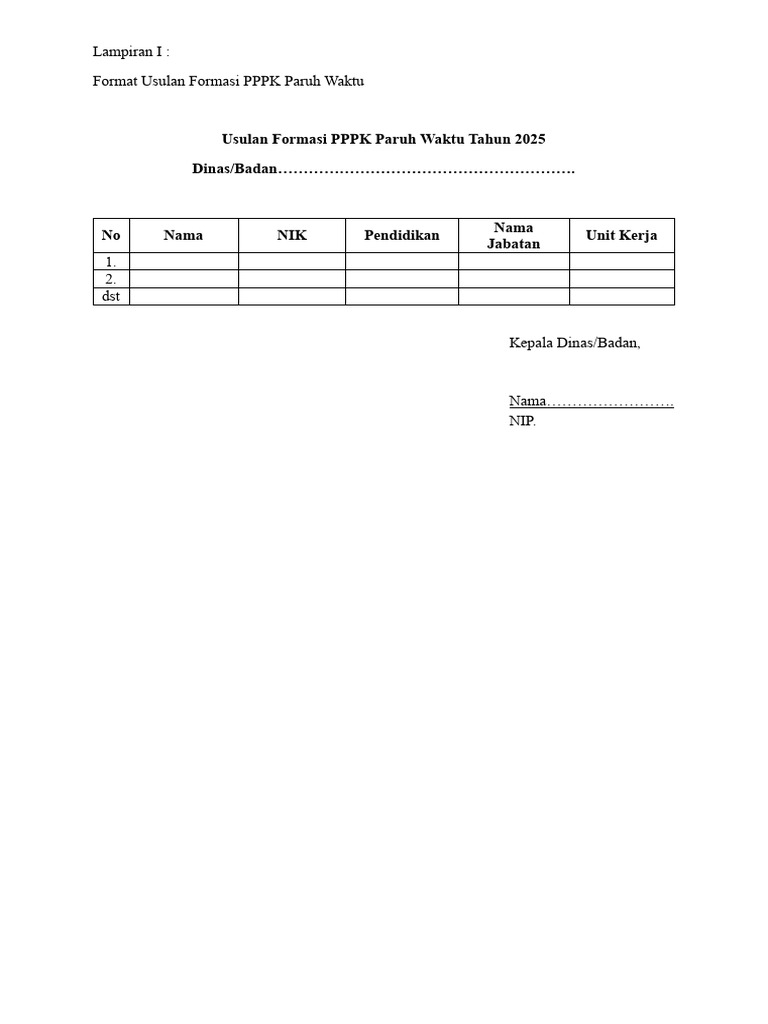 Lampiran I :

Format Usulan Formasi PPPK Paruh Waktu

Usulan Formasi PPPK Paruh Waktu Tahun 2025

Dinas/Badan………………………………………………….

| No | Nama | NIK | Pendidikan | Nama Jabatan | Unit Kerja |
|---|---|---|---|---|---|
| 1. | | | | | |
| 2. | | | | | |
| dst | | | | | |

Kepala Dinas/Badan,

Nama…………………….
NIP.